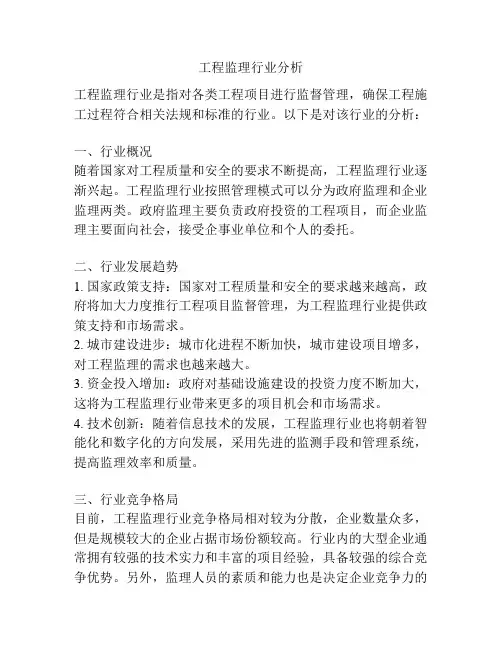 工程监理行业分析

工程监理行业是指对各类工程项目进行监督管理，确保工程施工过程符合相关法规和标准的行业。以下是对该行业的分析：

一、行业概况
随着国家对工程质量和安全的要求不断提高，工程监理行业逐渐兴起。工程监理行业按照管理模式可以分为政府监理和企业监理两类。政府监理主要负责政府投资的工程项目，而企业监理主要面向社会，接受企事业单位和个人的委托。

二、行业发展趋势
1. 国家政策支持：国家对工程质量和安全的要求越来越高，政府将加大力度推行工程项目监督管理，为工程监理行业提供政策支持和市场需求。
2. 城市建设进步：城市化进程不断加快，城市建设项目增多，对工程监理的需求也越来越大。
3. 资金投入增加：政府对基础设施建设的投资力度不断加大，这将为工程监理行业带来更多的项目机会和市场需求。
4. 技术创新：随着信息技术的发展，工程监理行业也将朝着智能化和数字化的方向发展，采用先进的监测手段和管理系统，提高监理效率和质量。

三、行业竞争格局
目前，工程监理行业竞争格局相对较为分散，企业数量众多，但是规模较大的企业占据市场份额较高。行业内的大型企业通常拥有较强的技术实力和丰富的项目经验，具备较强的综合竞争优势。另外，监理人员的素质和能力也是决定企业竞争力的